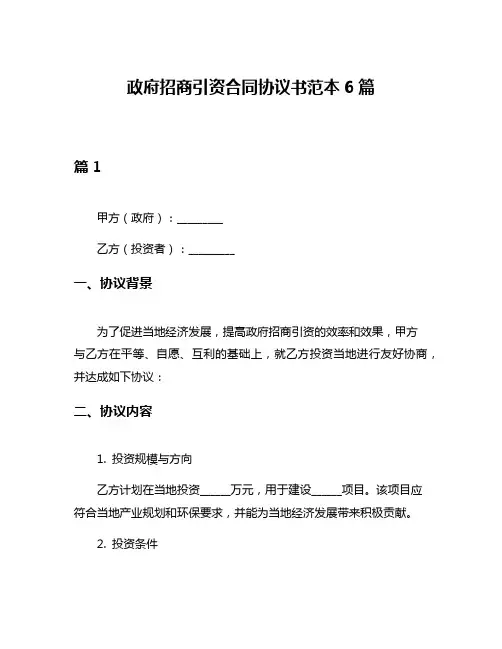 政府招商引资合同协议书范本 6 篇

篇 1

甲方（政府）：________

乙方（投资者）：________

一、协议背景

为了促进当地经济发展，提高政府招商引资的效率和效果，甲方与乙方在平等、自愿、互利的基础上，就乙方投资当地进行友好协商，并达成如下协议：

二、协议内容

1. 投资规模与方向

乙方计划在当地投资_____万元，用于建设_____项目。该项目应符合当地产业规划和环保要求，并能为当地经济发展带来积极贡献。

2. 投资条件